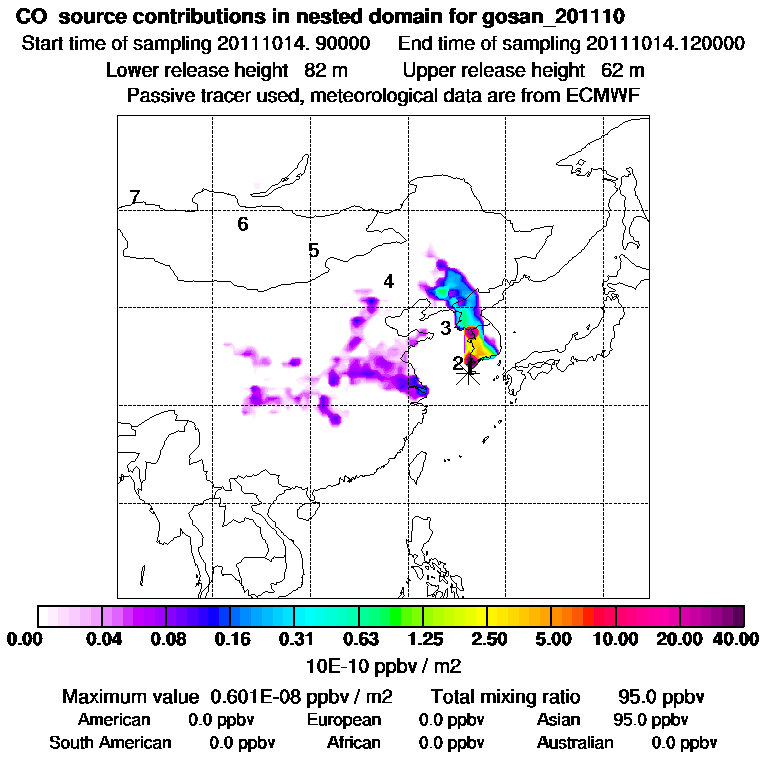 CO source contributions in nested domain for gosan_201110
Start time of sampling 20111014. 90000    End time of sampling 20111014.120000
Lower release height 82 m    Upper release height 62 m
Passive tracer used, meteorological data are from ECMWF

7
6
5
4
3
2

0.00  0.04  0.08  0.16  0.31  0.63  1.25  2.50  5.00  10.00  20.00  40.00
10E-10 ppbv / m2

Maximum value 0.601E-08 ppbv / m2    Total mixing ratio    95.0 ppbv
American    0.0 ppbv    European    0.0 ppbv    Asian    95.0 ppbv
South American    0.0 ppbv    African    0.0 ppbv    Australian    0.0 ppbv